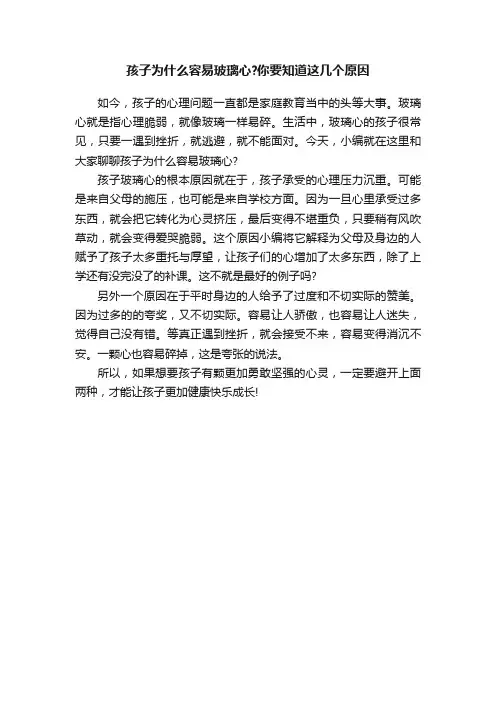 孩子为什么容易玻璃心?你要知道这几个原因

如今，孩子的心理问题一直都是家庭教育当中的头等大事。玻璃心就是指心理脆弱，就像玻璃一样易碎。生活中，玻璃心的孩子很常见，只要一遇到挫折，就逃避，就不能面对。今天，小编就在这里和大家聊聊孩子为什么容易玻璃心?

孩子玻璃心的根本原因就在于，孩子承受的心理压力沉重。可能是来自父母的施压，也可能是来自学校方面。因为一旦心里承受过多东西，就会把它转化为心灵挤压，最后变得不堪重负，只要稍有风吹草动，就会变得爱哭脆弱。这个原因小编将它解释为父母及身边的人赋予了孩子太多重托与厚望，让孩子们的心增加了太多东西，除了上学还有没完没了的补课。这不就是最好的例子吗?

另外一个原因在于平时身边的人给予了过度和不切实际的赞美。因为过多的的夸奖，又不切实际。容易让人骄傲，也容易让人迷失，觉得自己没有错。等真正遇到挫折，就会接受不来，容易变得消沉不安。一颗心也容易碎掉，这是夸张的说法。

所以，如果想要孩子有颗更加勇敢坚强的心灵，一定要避开上面两种，才能让孩子更加健康快乐成长!